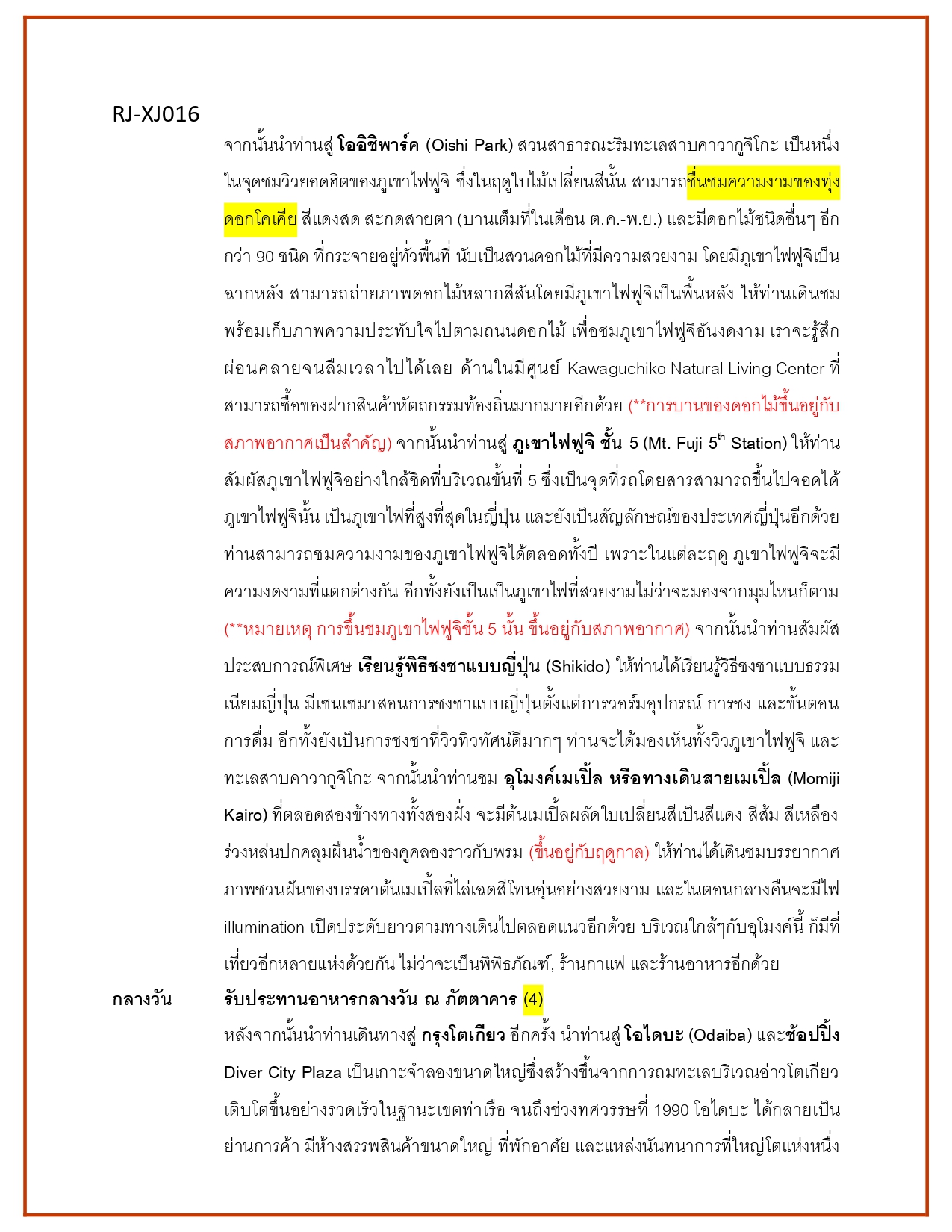 RJ-XJ016

จากนั้นนำท่านสู่ โออิชิพาร์ค (Oishi Park) สวนสาธารณะริมทะเลสาบคาวากูจิโกะ เป็นหนึ่งในจุดชมวิวยอดฮิตของภูเขาไฟฟูจิ ซึ่งในฤดูใบไม้เปลี่ยนสีนั้น สามารถชื่นชมความงามของทุ่งดอกโคเคีย สีแดงสด สะกดสายตา (บานเต็มที่ในเดือน ต.ค.-พ.ย.) และมีดอกไม้ชนิดอื่นๆ อีกกว่า 90 ชนิด ที่กระจายอยู่ทั่วพื้นที่ นับเป็นสวนดอกไม้ที่มีความสวยงาม โดยมีภูเขาไฟฟูจิเป็นฉากหลัง สามารถถ่ายภาพดอกไม้หลากสีสันโดยมีภูเขาไฟฟูจิเป็นพื้นหลัง ให้ท่านเดินชมพร้อมเก็บภาพความประทับใจไปตามถนนดอกไม้ เพื่อชมภูเขาไฟฟูจิอันงดงาม เราจะรู้สึกผ่อนคลายจนลืมเวลาไปได้เลย ด้านในมีศูนย์ Kawaguchiko Natural Living Center ที่สามารถซื้อของฝากสินค้าหัตถกรรมท้องถิ่นมากมายอีกด้วย (**การบานของดอกไม้ขึ้นอยู่กับสภาพอากาศเป็นสำคัญ) จากนั้นนำท่านสู่ ภูเขาไฟฟูจิ ชั้น 5 (Mt. Fuji 5$^{th}$ Station) ให้ท่านสัมผัสภูเขาไฟฟูจิอย่างใกล้ชิดที่บริเวณขั้นที่ 5 ซึ่งเป็นจุดที่รถโดยสารสามารถขึ้นไปจอดได้ ภูเขาไฟฟูจินั้น เป็นภูเขาไฟที่สูงที่สุดในญี่ปุ่น และยังเป็นสัญลักษณ์ของประเทศญี่ปุ่นอีกด้วย ท่านสามารถชมความงามของภูเขาไฟฟูจิได้ตลอดทั้งปี เพราะในแต่ละฤดู ภูเขาไฟฟูจิจะมีความงดงามที่แตกต่างกัน อีกทั้งยังเป็นเป็นภูเขาไฟที่สวยงามไม่ว่าจะมองจากมุมไหนก็ตาม (**หมายเหตุ การขึ้นชมภูเขาไฟฟูจิชั้น 5 นั้น ขึ้นอยู่กับสภาพอากาศ) จากนั้นนำท่านสัมผัสประสบการณ์พิเศษ เรียนรู้พิธีชงชาแบบญี่ปุ่น (Shikido) ให้ท่านได้เรียนรู้วิธีชงชาแบบธรรมเนียมญี่ปุ่น มีเซนเซมาสอนการชงชาแบบญี่ปุ่นตั้งแต่การวอร์มอุปกรณ์ การชง และขั้นตอนการดื่ม อีกทั้งยังเป็นการชงชาที่วิวทิวทัศน์ดีมากๆ ท่านจะได้มองเห็นทั้งวิวภูเขาไฟฟูจิ และทะเลสาบคาวากูจิโกะ จากนั้นนำท่านชม อุโมงค์เมเปิ้ล หรือทางเดินสายเมเปิ้ล (Momiji Kairo) ที่ตลอดสองข้างทางทั้งสองฝั่ง จะมีต้นเมเปิ้ลผลัดใบเปลี่ยนสีเป็นสีแดง สีส้ม สีเหลือง ร่วงหล่นปกคลุมผืนน้ำของคูคลองราวกับพรม (ขึ้นอยู่กับฤดูกาล) ให้ท่านได้เดินชมบรรยากาศภาพชวนฝันของบรรดาต้นเมเปิ้ลที่ไล่เฉดสีโทนอุ่นอย่างสวยงาม และในตอนกลางคืนจะมีไฟ illumination เปิดประดับยาวตามทางเดินไปตลอดแนวอีกด้วย บริเวณใกล้ๆกับอุโมงค์นี้ ก็มีที่เที่ยวอีกหลายแห่งด้วยกัน ไม่ว่าจะเป็นพิพิธภัณฑ์, ร้านกาแฟ และร้านอาหารอีกด้วย

กลางวัน รับประทานอาหารกลางวัน ณ ภัตตาคาร (4)

หลังจากนั้นนำท่านเดินทางสู่ กรุงโตเกียว อีกครั้ง นำท่านสู่ โอไดบะ (Odaiba) และช้อปปิ้ง Diver City Plaza เป็นเกาะจำลองขนาดใหญ่ซึ่งสร้างขึ้นจากการถมทะเลบริเวณอ่าวโตเกียว เติบโตขึ้นอย่างรวดเร็วในฐานะเขตท่าเรือ จนถึงช่วงทศวรรษที่ 1990 โอไดบะ ได้กลายเป็นย่านการค้า มีห้างสรรพสินค้าขนาดใหญ่ ที่พักอาศัย และแหล่งนันทนาการที่ใหญ่โตแห่งหนึ่ง